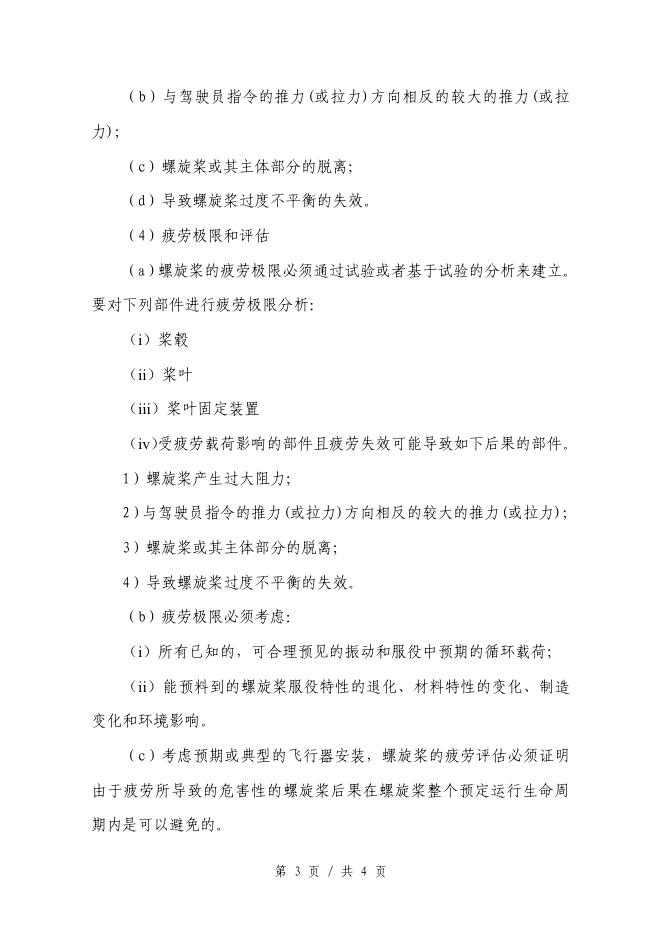 （b）与驾驶员指令的推力(或拉力)方向相反的较大的推力(或拉力)；

（c）螺旋桨或其主体部分的脱离；

（d）导致螺旋桨过度不平衡的失效。

（4）疲劳极限和评估

（a）螺旋桨的疲劳极限必须通过试验或者基于试验的分析来建立。要对下列部件进行疲劳极限分析：

（i）桨毂

（ii）桨叶

（iii）桨叶固定装置

（iv)受疲劳载荷影响的部件且疲劳失效可能导致如下后果的部件。

1）螺旋桨产生过大阻力；

2）与驾驶员指令的推力(或拉力)方向相反的较大的推力(或拉力)；

3）螺旋桨或其主体部分的脱离；

4）导致螺旋桨过度不平衡的失效。

（b）疲劳极限必须考虑：

（i）所有已知的，可合理预见的振动和服役中预期的循环载荷；

（ii）能预料到的螺旋桨服役特性的退化、材料特性的变化、制造变化和环境影响。

（c）考虑预期或典型的飞行器安装，螺旋桨的疲劳评估必须证明由于疲劳所导致的危害性的螺旋桨后果在螺旋桨整个预定运行生命周期内是可以避免的。

第 3 页 / 共 4 页